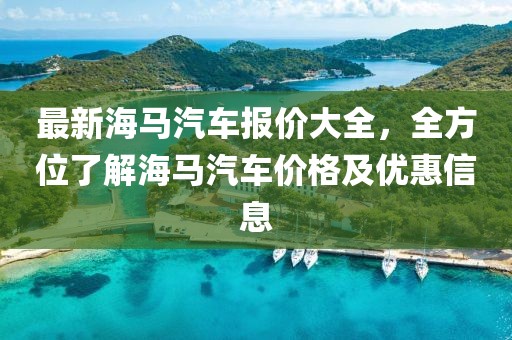 最新海马汽车报价大全，全方位了解海马汽车价格及优惠信息